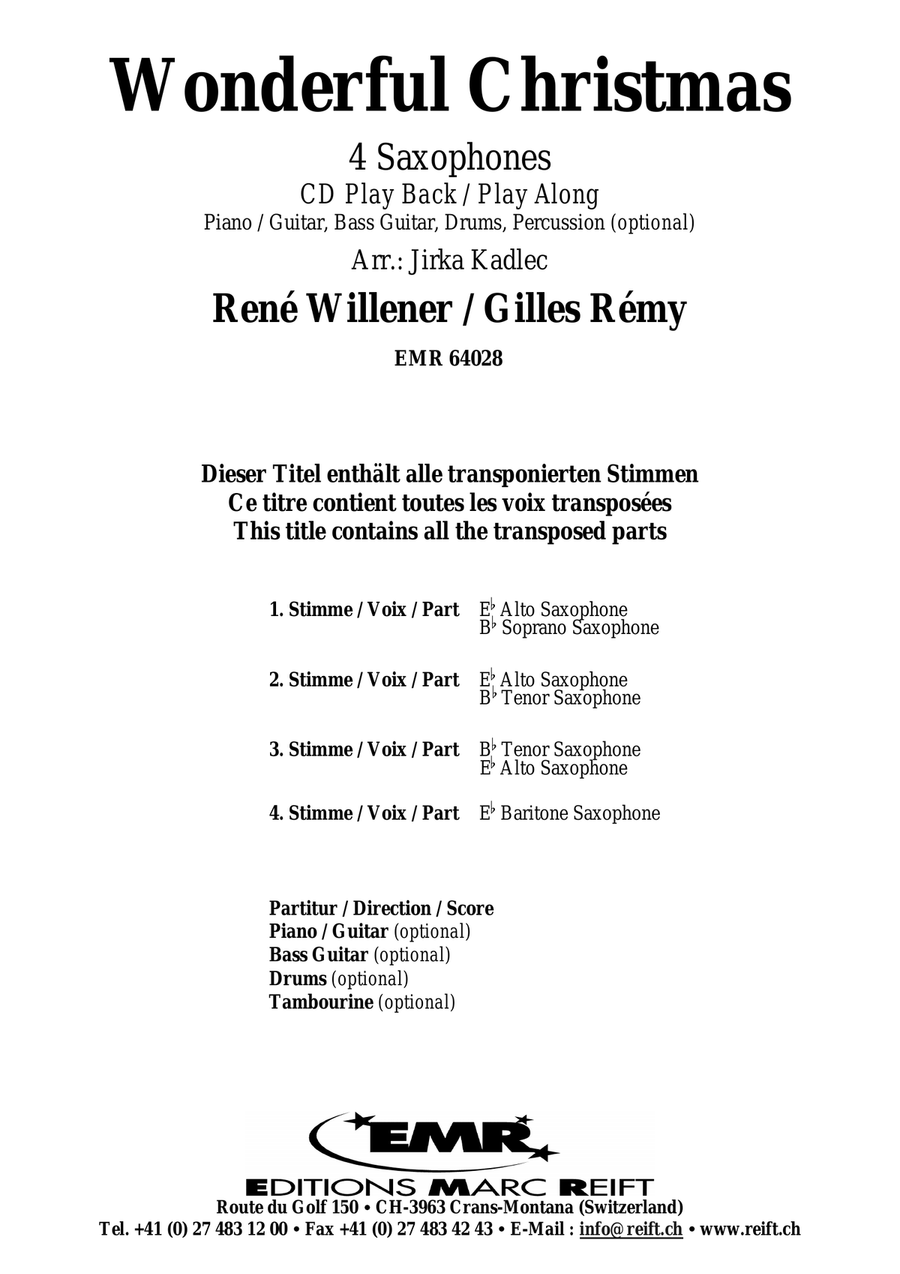 Wonderful Christmas

4 Saxophones
CD Play Back / Play Along
Piano / Guitar, Bass Guitar, Drums, Percussion (optional)

Arr.: Jirka Kadlec

René Willener / Gilles Rémy

EMR 64028

Dieser Titel enthält alle transponierten Stimmen
Ce titre contient toutes les voix transposées
This title contains all the transposed parts

1. Stimme / Voix / Part  E♭ Alto Saxophone
B♭ Soprano Saxophone

2. Stimme / Voix / Part  E♭ Alto Saxophone
B♭ Tenor Saxophone

3. Stimme / Voix / Part  B♭ Tenor Saxophone
E♭ Alto Saxophone

4. Stimme / Voix / Part  E♭ Baritone Saxophone

Partitur / Direction / Score
Piano / Guitar (optional)
Bass Guitar (optional)
Drums (optional)
Tambourine (optional)

EMR
EDITIONS MARC REIFT
Route du Golf 150 • CH-3963 Crans-Montana (Switzerland)
Tel. +41 (0) 27 483 12 00 • Fax +41 (0) 27 483 42 43 • E-Mail : info@reift.ch • www.reift.ch